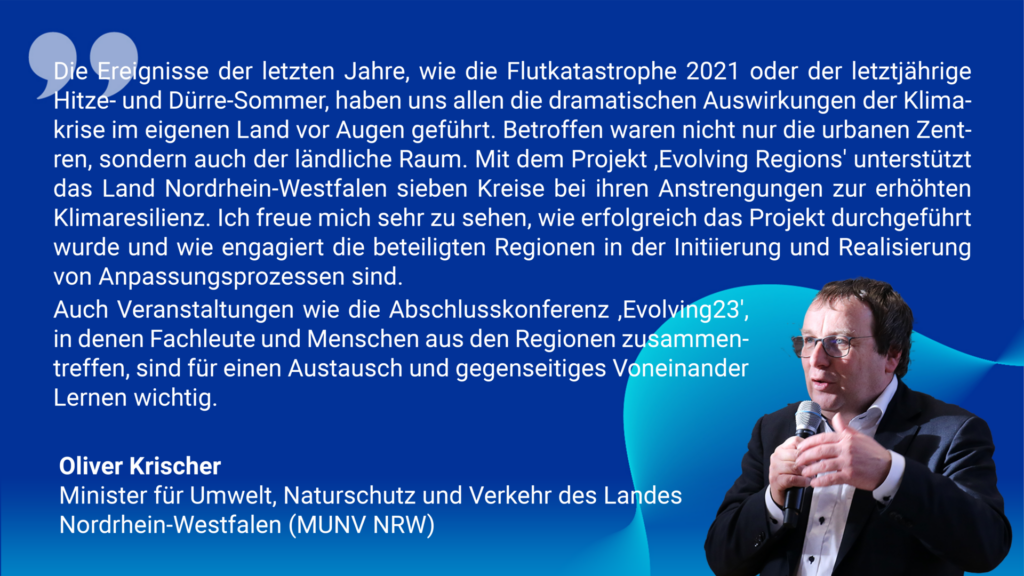 Die Ereignisse der letzten Jahre, wie die Flutkatastrophe 2021 oder der letztjährige Hitze- und Dürre-Sommer, haben uns allen die dramatischen Auswirkungen der Klimakrise im eigenen Land vor Augen geführt. Betroffen waren nicht nur die urbanen Zentren, sondern auch der ländliche Raum. Mit dem Projekt ‚Evolving Regions' unterstützt das Land Nordrhein-Westfalen sieben Kreise bei ihren Anstrengungen zur erhöhten Klimaresilienz. Ich freue mich sehr zu sehen, wie erfolgreich das Projekt durchgeführt wurde und wie engagiert die beteiligten Regionen in der Initiierung und Realisierung von Anpassungsprozessen sind.

Auch Veranstaltungen wie die Abschlusskonferenz ‚Evolving23', in denen Fachleute und Menschen aus den Regionen zusammentreffen, sind für einen Austausch und gegenseitiges Voneinander Lernen wichtig.

Oliver Krischer
Minister für Umwelt, Naturschutz und Verkehr des Landes Nordrhein-Westfalen (MUNV NRW)